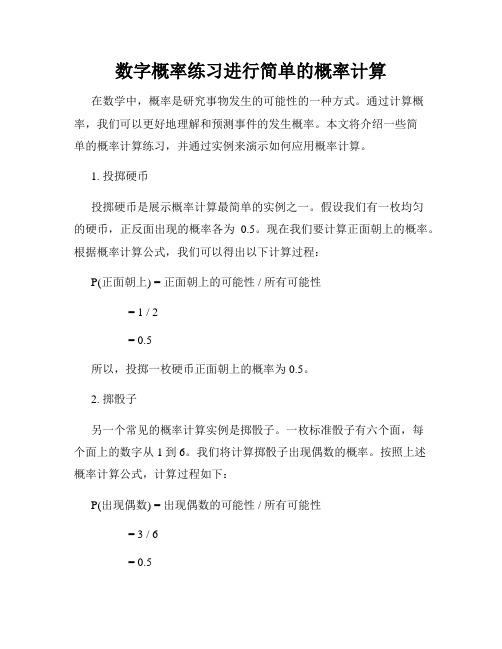 数字概率练习进行简单的概率计算

在数学中，概率是研究事物发生的可能性的一种方式。通过计算概率，我们可以更好地理解和预测事件的发生概率。本文将介绍一些简单的概率计算练习，并通过实例来演示如何应用概率计算。

1. 投掷硬币

投掷硬币是展示概率计算最简单的实例之一。假设我们有一枚均匀的硬币，正反面出现的概率各为 0.5。现在我们要计算正面朝上的概率。根据概率计算公式，我们可以得出以下计算过程：

P(正面朝上) = 正面朝上的可能性 / 所有可能性

= 1 / 2

= 0.5

所以，投掷一枚硬币正面朝上的概率为 0.5。

2. 掷骰子

另一个常见的概率计算实例是掷骰子。一枚标准骰子有六个面，每个面上的数字从 1 到 6。我们将计算掷骰子出现偶数的概率。按照上述概率计算公式，计算过程如下：

P(出现偶数) = 出现偶数的可能性 / 所有可能性

= 3 / 6

= 0.5